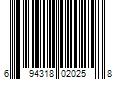 6 94318 02025 8